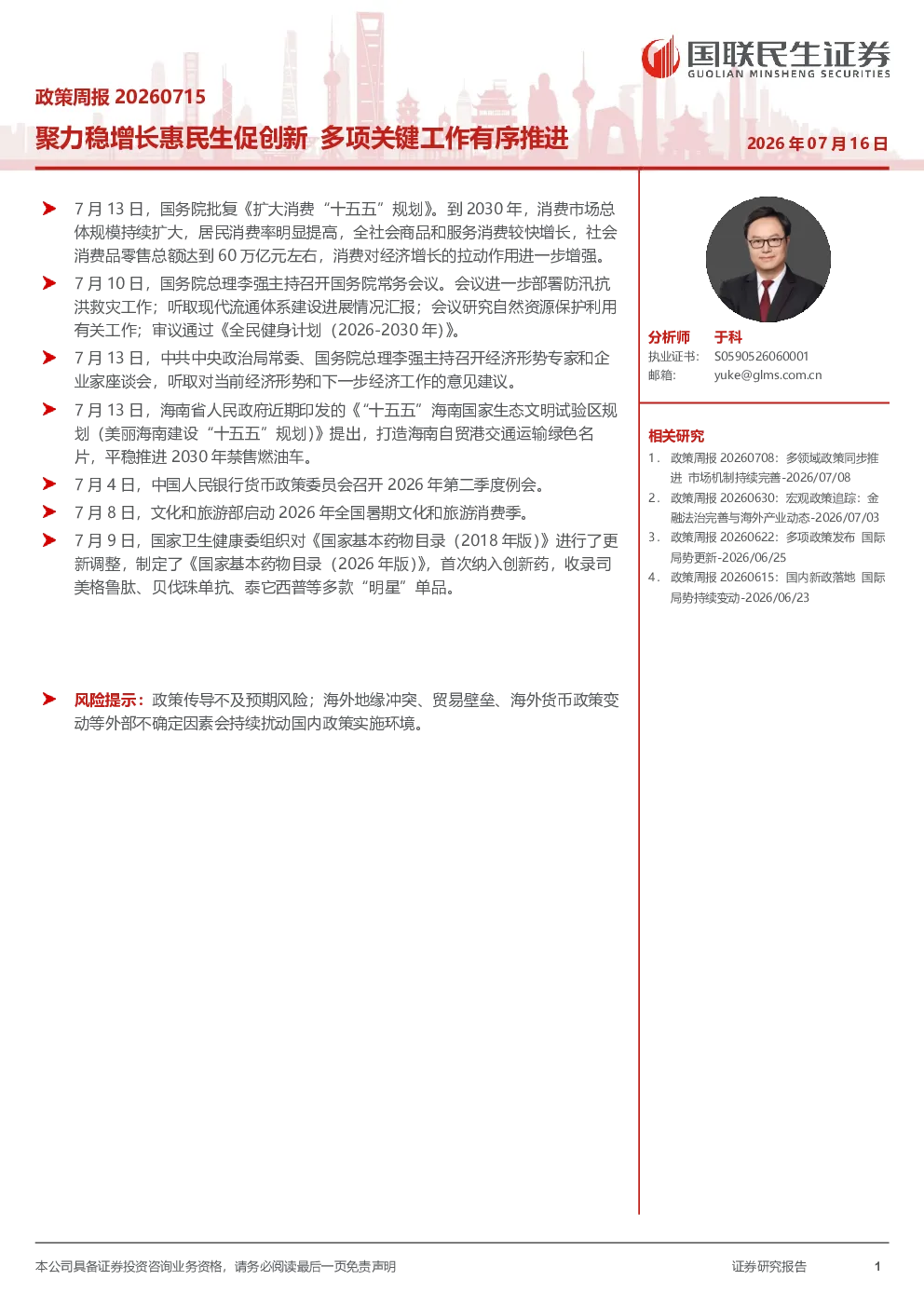 国联民生证券
GUOLIAN MINSHENG SECURITIES

政策周报20260715

聚力稳增长惠民生促创新 多项关键工作有序推进

2026年07月16日

➤ 7月13日，国务院批复《扩大消费“十五五”规划》。到2030年，消费市场总体规模持续扩大，居民消费率明显提高，全社会商品和服务消费较快增长，社会消费品零售总额达到60万亿元左右，消费对经济增长的拉动作用进一步增强。

➤ 7月10日，国务院总理李强主持召开国务院常务会议。会议进一步部署防汛抗洪救灾工作；听取现代流通体系建设进展情况汇报；会议研究自然资源保护利用有关工作；审议通过《全民健身计划（2026-2030年）》。

➤ 7月13日，中共中央政治局常委、国务院总理李强主持召开经济形势专家和企业家座谈会，听取对当前经济形势和下一步经济工作的意见建议。

➤ 7月13日，海南省人民政府近期印发的《“十五五”海南国家生态文明试验区规划（美丽海南建设“十五五”规划）》提出，打造海南自贸港交通运输绿色名片，平稳推进2030年禁售燃油车。

➤ 7月4日，中国人民银行货币政策委员会召开2026年第二季度例会。

➤ 7月8日，文化和旅游部启动2026年全国暑期文化和旅游消费季。

➤ 7月9日，国家卫生健康委组织对《国家基本药物目录（2018年版）》进行了更新调整，制定了《国家基本药物目录（2026年版）》，首次纳入创新药，收录司美格鲁肽、贝伐珠单抗、泰它西普等多款“明星”单品。

➤ 风险提示：政策传导不及预期风险；海外地缘冲突、贸易壁垒、海外货币政策变动等外部不确定因素会持续扰动国内政策实施环境。

分析师 于科
执业证书： S0590526060001
邮箱： yuke@glms.com.cn

相关研究
1. 政策周报20260708：多领域政策同步推进 市场机制持续完善-2026/07/08
2. 政策周报20260630：宏观政策追踪：金融法治完善与海外产业动态-2026/07/03
3. 政策周报20260622：多项政策发布 国际局势更新-2026/06/25
4. 政策周报20260615：国内新政落地 国际局势持续变动-2026/06/23

本公司具备证券投资咨询业务资格，请务必阅读最后一页免责声明

证券研究报告

1